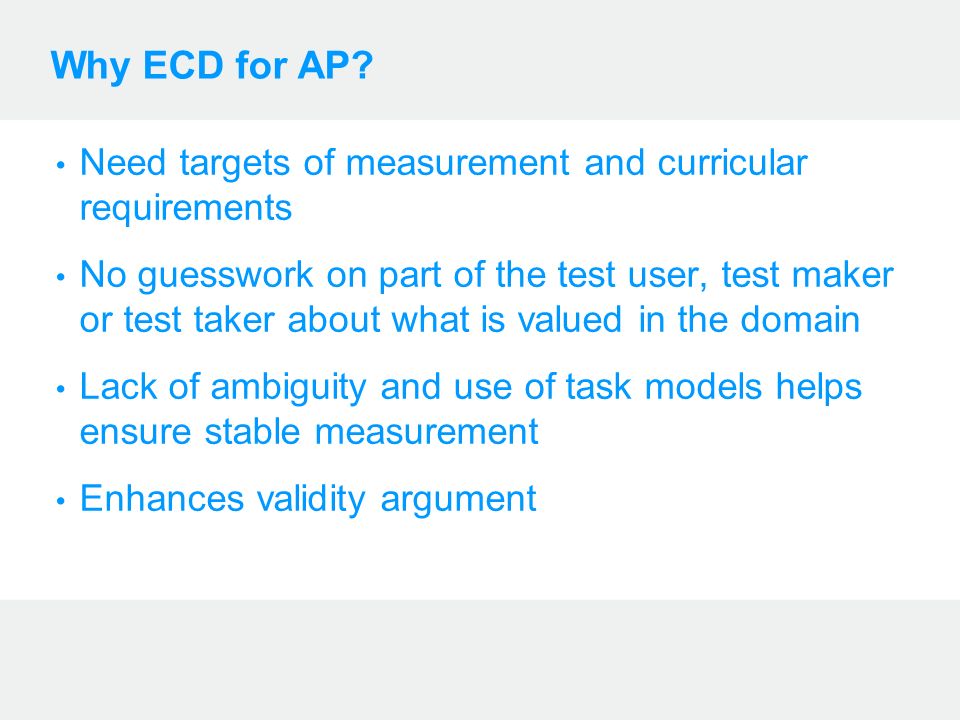 Why ECD for AP?

• Need targets of measurement and curricular requirements

• No guesswork on part of the test user, test maker or test taker about what is valued in the domain

• Lack of ambiguity and use of task models helps ensure stable measurement

• Enhances validity argument